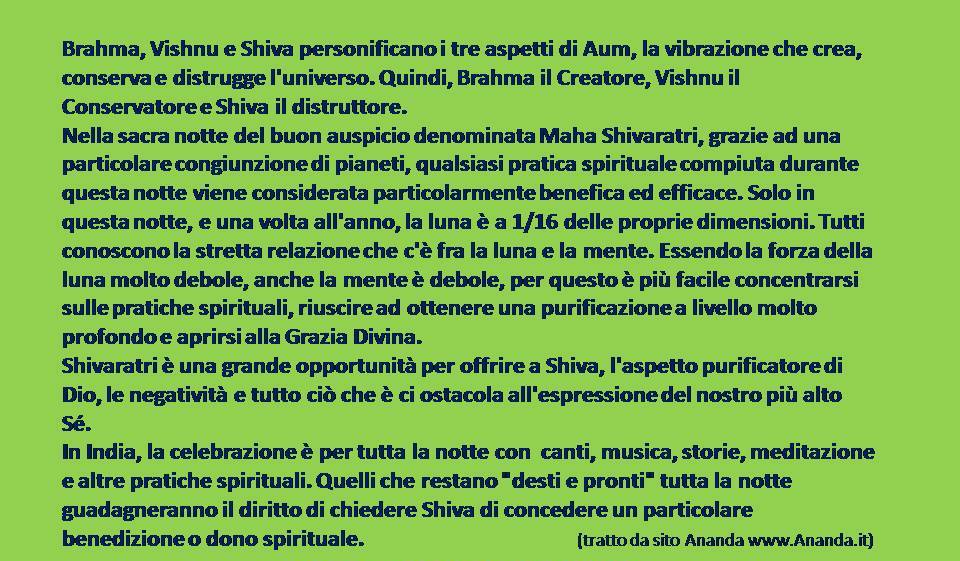 Brahma, Vishnu e Shiva personificano i tre aspetti di Aum, la vibrazione che crea, conserva e distrugge l'universo. Quindi, Brahma il Creatore, Vishnu il Conservatore e Shiva il distruttore.
Nella sacra notte del buon auspicio denominata Maha Shivaratri, grazie ad una particolare congiunzione di pianeti, qualsiasi pratica spirituale compiuta durante questa notte viene considerata particolarmente benefica ed efficace. Solo in questa notte, e una volta all'anno, la luna è a 1/16 delle proprie dimensioni. Tutti conoscono la stretta relazione che c'è fra la luna e la mente. Essendo la forza della luna molto debole, anche la mente è debole, per questo è più facile concentrarsi sulle pratiche spirituali, riuscire ad ottenere una purificazione a livello molto profondo e aprirsi alla Grazia Divina.
Shivaratri è una grande opportunità per offrire a Shiva, l'aspetto purificatore di Dio, le negatività e tutto ciò che è ci ostacola all'espressione del nostro più alto Sé.
In India, la celebrazione è per tutta la notte con canti, musica, storie, meditazione e altre pratiche spirituali. Quelli che restano "desti e pronti" tutta la notte guadagneranno il diritto di chiedere Shiva di concedere un particolare benedizione o dono spirituale. (tratto da sito Ananda www.Ananda.it)